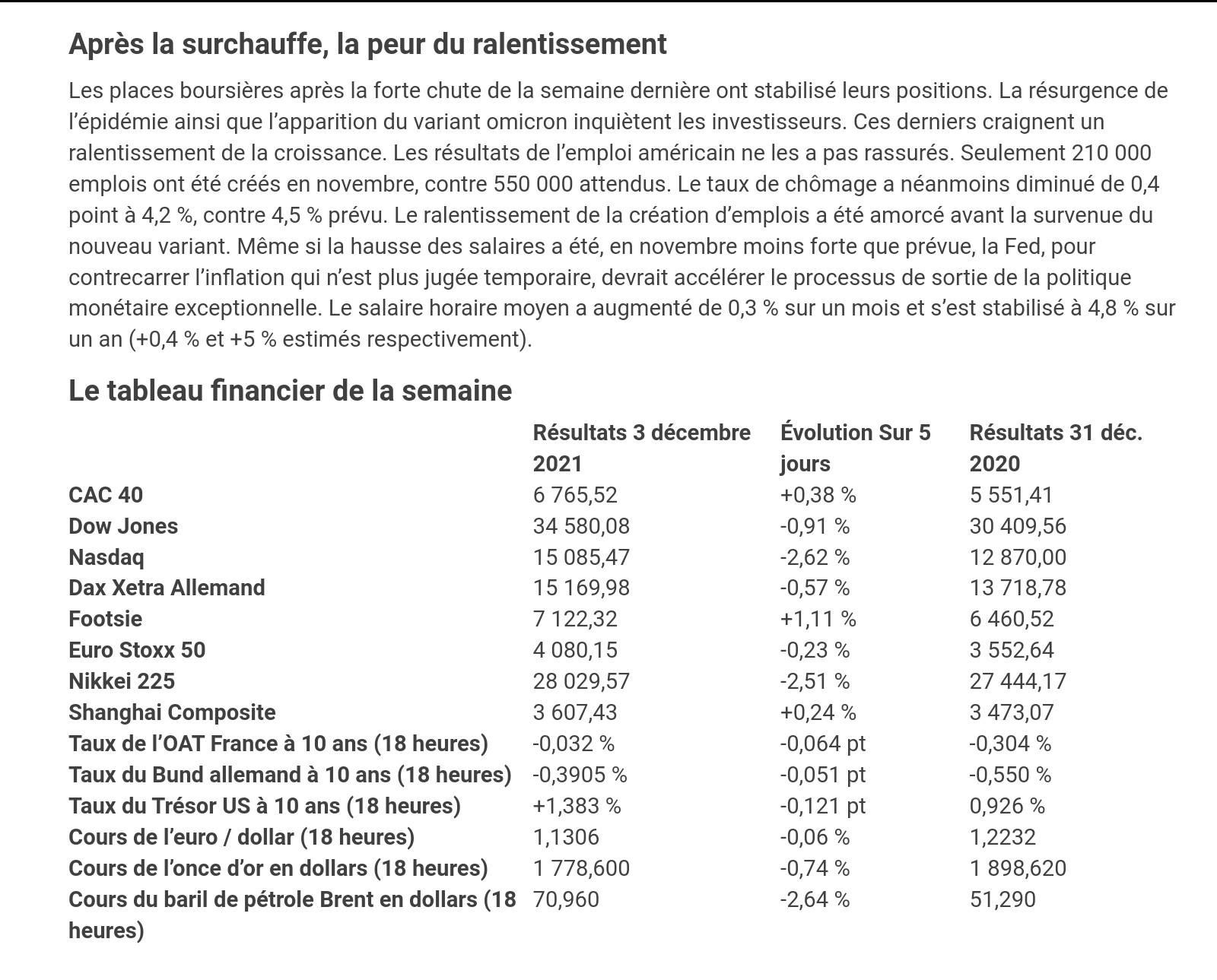 Après la surchauffe, la peur du ralentissement

Les places boursières après la forte chute de la semaine dernière ont stabilisé leurs positions. La résurgence de l'épidémie ainsi que l'apparition du variant omicron inquiètent les investisseurs. Ces derniers craignent un ralentissement de la croissance. Les résultats de l'emploi américain ne les a pas rassurés. Seulement 210 000 emplois ont été créés en novembre, contre 550 000 attendus. Le taux de chômage a néanmoins diminué de 0,4 point à 4,2 %, contre 4,5 % prévu. Le ralentissement de la création d'emplois a été amorcé avant la survenue du nouveau variant. Même si la hausse des salaires a été, en novembre moins forte que prévue, la Fed, pour contrecarrer l'inflation qui n'est plus jugée temporaire, devrait accélérer le processus de sortie de la politique monétaire exceptionnelle. Le salaire horaire moyen a augmenté de 0,3 % sur un mois et s'est stabilisé à 4,8 % sur un an (+0,4 % et +5 % estimés respectivement).

Le tableau financier de la semaine

| | Résultats 3 décembre 2021 | Évolution Sur 5 jours | Résultats 31 déc. 2020 |
|---|---|---|---|
| CAC 40 | 6 765,52 | +0,38 % | 5 551,41 |
| Dow Jones | 34 580,08 | -0,91 % | 30 409,56 |
| Nasdaq | 15 085,47 | -2,62 % | 12 870,00 |
| Dax Xetra Allemand | 15 169,98 | -0,57 % | 13 718,78 |
| Footsie | 7 122,32 | +1,11 % | 6 460,52 |
| Euro Stoxx 50 | 4 080,15 | -0,23 % | 3 552,64 |
| Nikkei 225 | 28 029,57 | -2,51 % | 27 444,17 |
| Shanghai Composite | 3 607,43 | +0,24 % | 3 473,07 |
| Taux de l'OAT France à 10 ans (18 heures) | -0,032 % | -0,064 pt | -0,304 % |
| Taux du Bund allemand à 10 ans (18 heures) | -0,3905 % | -0,051 pt | -0,550 % |
| Taux du Trésor US à 10 ans (18 heures) | +1,383 % | -0,121 pt | 0,926 % |
| Cours de l'euro / dollar (18 heures) | 1,1306 | -0,06 % | 1,2232 |
| Cours de l'once d'or en dollars (18 heures) | 1 778,600 | -0,74 % | 1 898,620 |
| Cours du baril de pétrole Brent en dollars (18 heures) | 70,960 | -2,64 % | 51,290 |